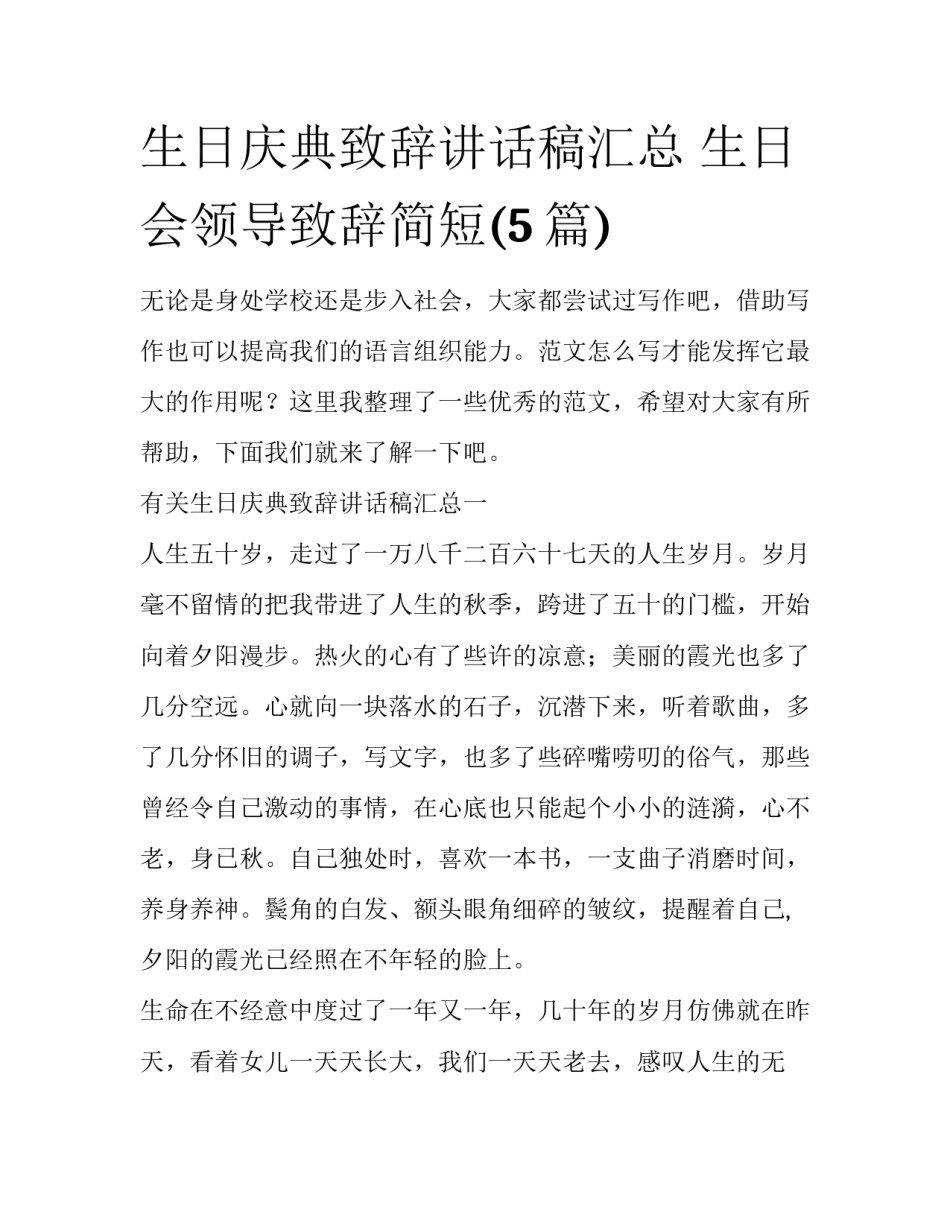 生日庆典致辞讲话稿汇总 生日会领导致辞简短(5 篇)

无论是身处学校还是步入社会，大家都尝试过写作吧，借助写作也可以提高我们的语言组织能力。范文怎么写才能发挥它最大的作用呢？这里我整理了一些优秀的范文，希望对大家有所帮助，下面我们就来了解一下吧。

有关生日庆典致辞讲话稿汇总一

人生五十岁，走过了一万八千二百六十七天的人生岁月。岁月毫不留情的把我带进了人生的秋季，跨进了五十的门槛，开始向着夕阳漫步。热火的心有了些许的凉意；美丽的霞光也多了几分空远。心就向一块落水的石子，沉潜下来，听着歌曲，多了几分怀旧的调子，写文字，也多了些碎嘴唠叨的俗气，那些曾经令自己激动的事情，在心底也只能起个小小的涟漪，心不老，身已秋。自己独处时，喜欢一本书，一支曲子消磨时间，养身养神。鬓角的白发、额头眼角细碎的皱纹，提醒着自己,夕阳的霞光已经照在不年轻的脸上。

生命在不经意中度过了一年又一年，几十年的岁月仿佛就在昨天，看着女儿一天天长大，我们一天天老去，感叹人生的无